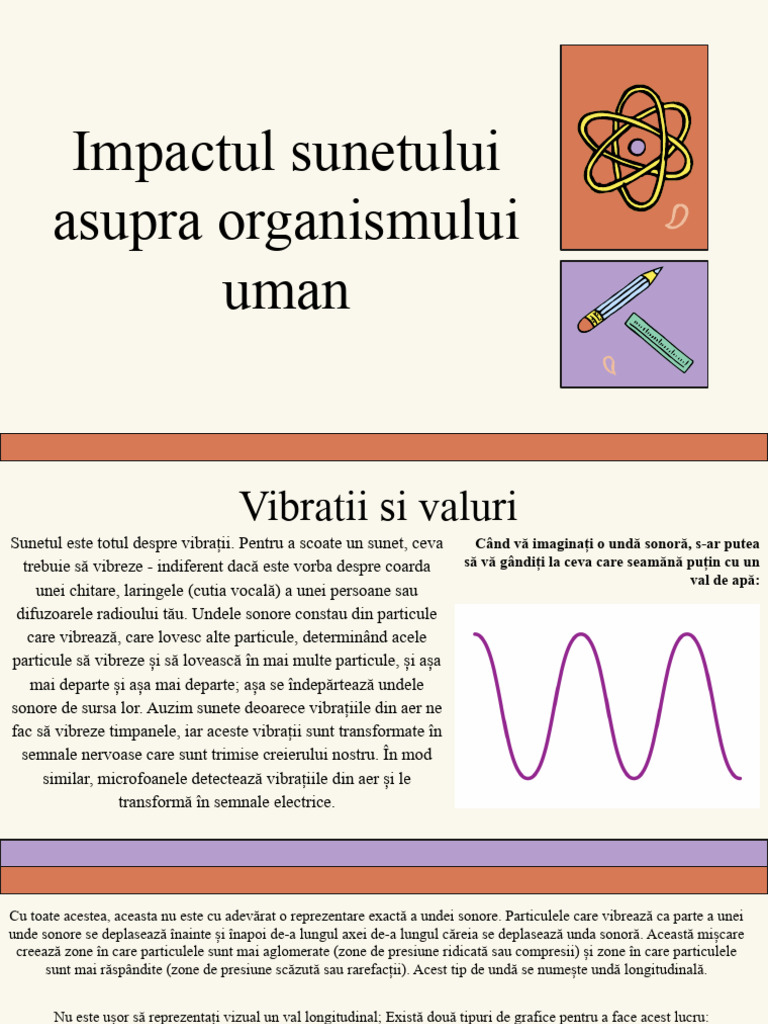 Impactul sunetului asupra organismului uman

Vibratii si valuri

Sunetul este totul despre vibrații. Pentru a scoate un sunet, ceva trebuie să vibreze - indiferent dacă este vorba despre coarda unei chitare, laringele (cutia vocală) a unei persoane sau difuzoarele radioului tău. Undele sonore constau din particule care vibrează, care lovesc alte particule, determinând acele particule să vibreze și să lovească în mai multe particule, și așa mai departe și așa mai departe; așa se îndepărtează undele sonore de sursa lor. Auzim sunete deoarece vibrațiile din aer ne fac să vibreze timpanele, iar aceste vibrații sunt transformate în semnale nervoase care sunt trimise creierului nostru. În mod similar, microfoanele detectează vibrațiile din aer și le transformă în semnale electrice.

Când vă imaginați o undă sonoră, s-ar putea să vă gândiți la ceva care seamănă puțin cu un val de apă:

Cu toate acestea, aceasta nu este cu adevărat o reprezentare exactă a undei sonore. Particulele care vibrează ca parte a unei unde sonore se deplasează înainte și înapoi de-a lungul axei de-a lungul căreia se deplasează unda sonoră. Această mișcare creează zone în care particulele sunt mai aglomerate (zone de presiune ridicată sau compresii) și zone în care particulele sunt mai răspândite (zone de presiune scăzută sau rarefacții). Acest tip de undă se numește undă longitudinală.

Nu este ușor să reprezentați vizual un val longitudinal; Există două tipuri de grafice pentru a face acest lucru: